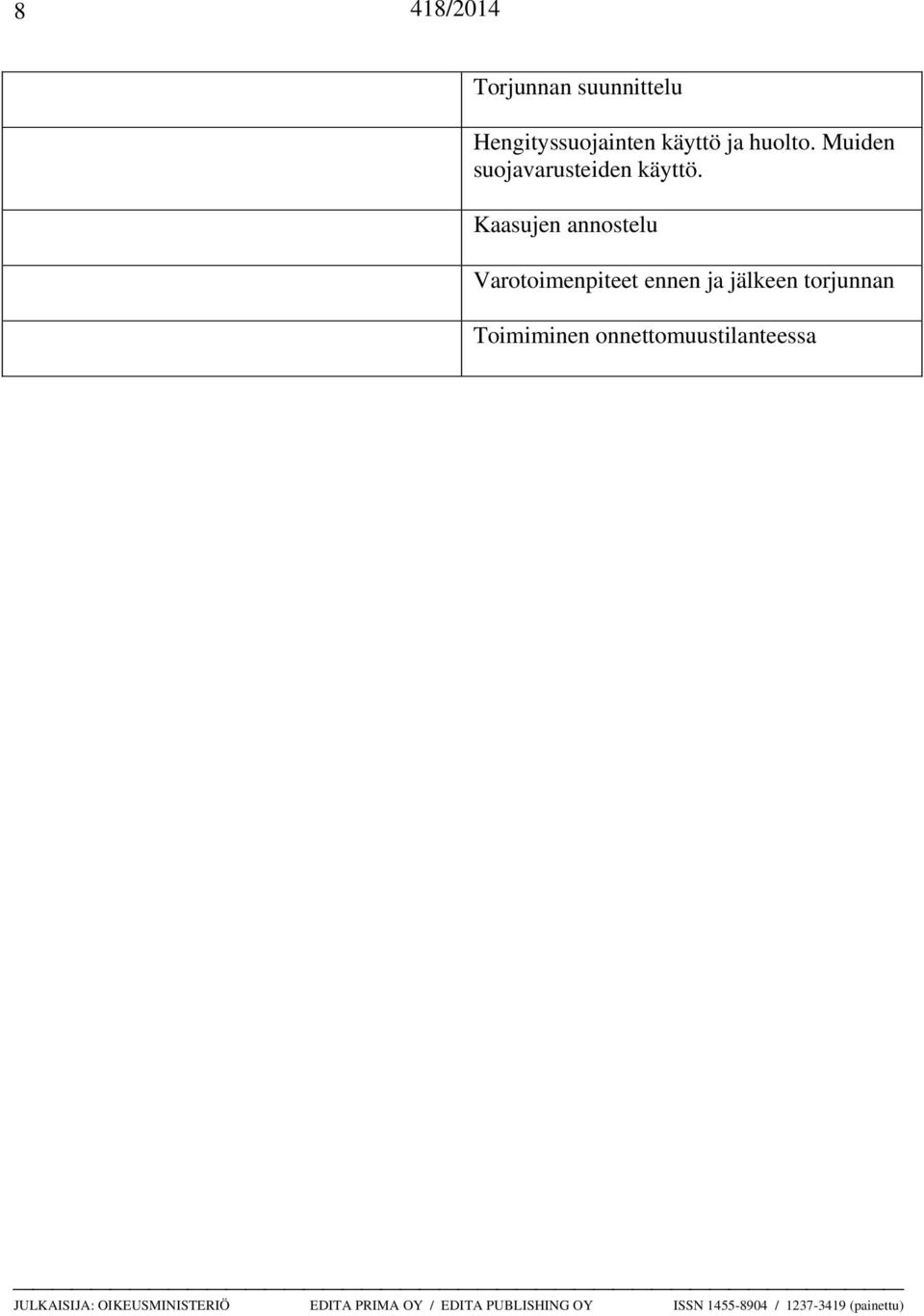 8 418/2014

|  |  |
|---|---|
|  | Torjunnan suunnittelu |
|  | Hengityssuojainten käyttö ja huolto. Muiden suojavarusteiden käyttö. |
|  | Kaasujen annostelu |
|  | Varotoimenpiteet ennen ja jälkeen torjunnan |
|  | Toimiminen onnettomuustilanteessa |

JULKAISIJA: OIKEUSMINISTERIÖ EDITA PRIMA OY / EDITA PUBLISHING OY ISSN 1455-8904 / 1237-3419 (painettu)